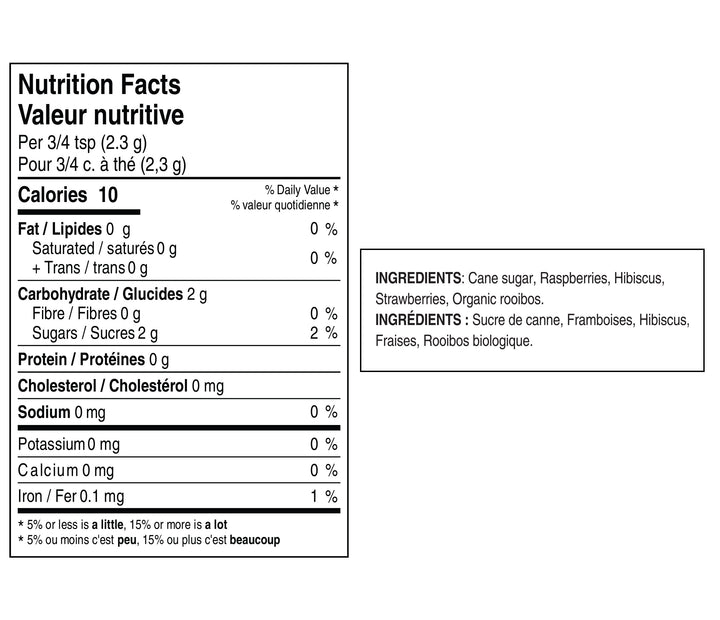 Nutrition Facts
Valeur nutritive
Per 3/4 tsp (2.3 g)
Pour 3/4 c. à thé (2,3 g)

Calories 10

% Daily Value *
% valeur quotidienne *

Fat / Lipides 0 g 0 %
Saturated / saturés 0 g
+ Trans / trans 0 g 0 %

Carbohydrate / Glucides 2 g
Fibre / Fibres 0 g 0 %
Sugars / Sucres 2 g 2 %

Protein / Protéines 0 g

Cholesterol / Cholestérol 0 mg

Sodium 0 mg 0 %

Potassium 0 mg 0 %

Calcium 0 mg 0 %

Iron / Fer 0.1 mg 1 %

* 5% or less is a little, 15% or more is a lot
* 5% ou moins c'est peu, 15% ou plus c'est beaucoup

INGREDIENTS: Cane sugar, Raspberries, Hibiscus, Strawberries, Organic rooibos.
INGRÉDIENTS : Sucre de canne, Framboises, Hibiscus, Fraises, Rooibos biologique.